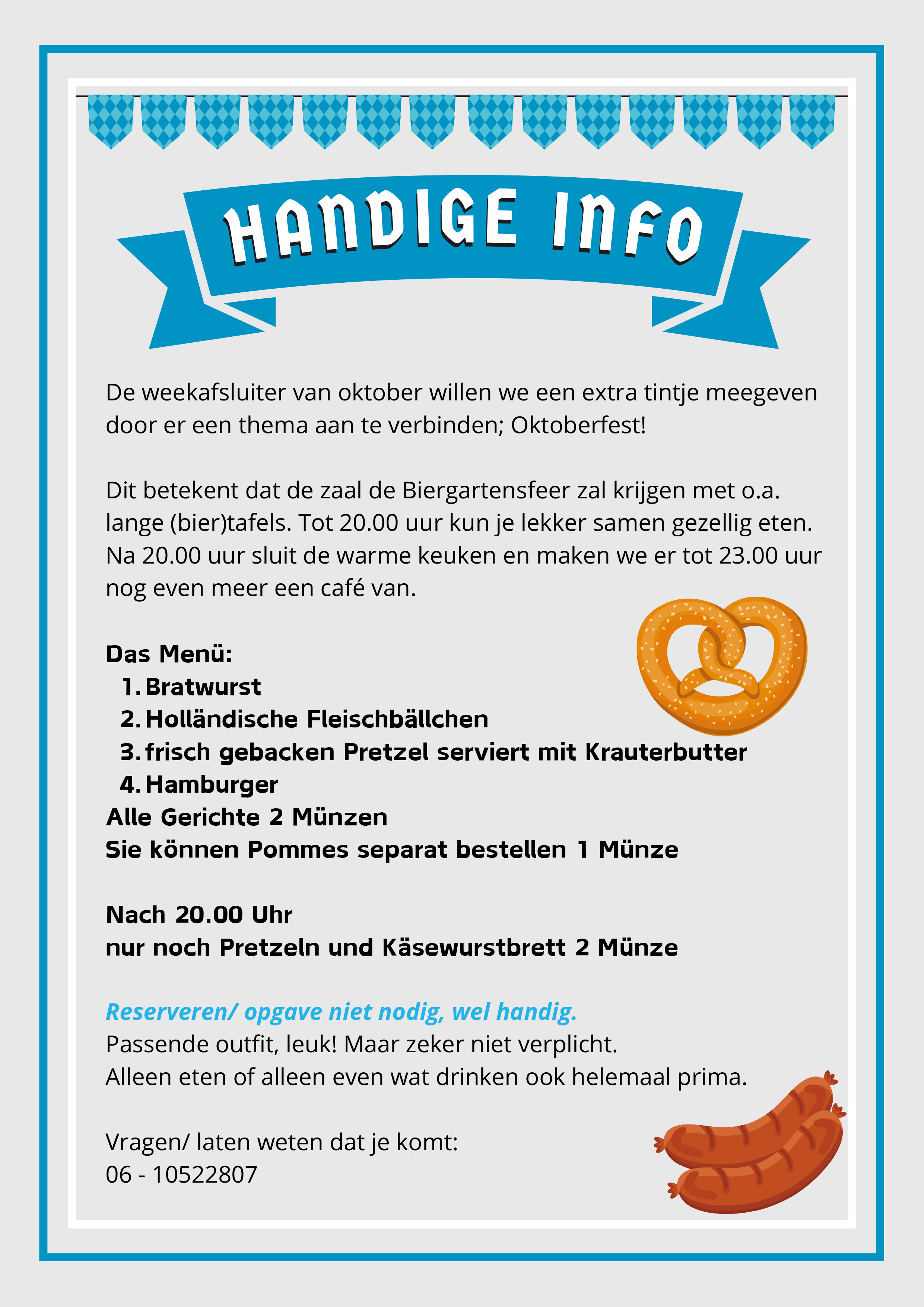 HANDIGE INFO

De weekafsluiter van oktober willen we een extra tintje meegeven door er een thema aan te verbinden; Oktoberfest!

Dit betekent dat de zaal de Biergartensfeer zal krijgen met o.a. lange (bier)tafels. Tot 20.00 uur kun je lekker samen gezellig eten. Na 20.00 uur sluit de warme keuken en maken we er tot 23.00 uur nog even meer een café van.

Das Menü:
1. Bratwurst
2. Holländische Fleischbällchen
3. frisch gebacken Pretzel serviert mit Krauterbutter
4. Hamburger
Alle Gerichte 2 Münzen
Sie können Pommes separat bestellen 1 Münze

Nach 20.00 Uhr
nur noch Pretzeln und Käsewurstbrett 2 Münze

Reserveren/ opgave niet nodig, wel handig.
Passende outfit, leuk! Maar zeker niet verplicht.
Alleen eten of alleen even wat drinken ook helemaal prima.

Vragen/ laten weten dat je komt:
06 - 10522807